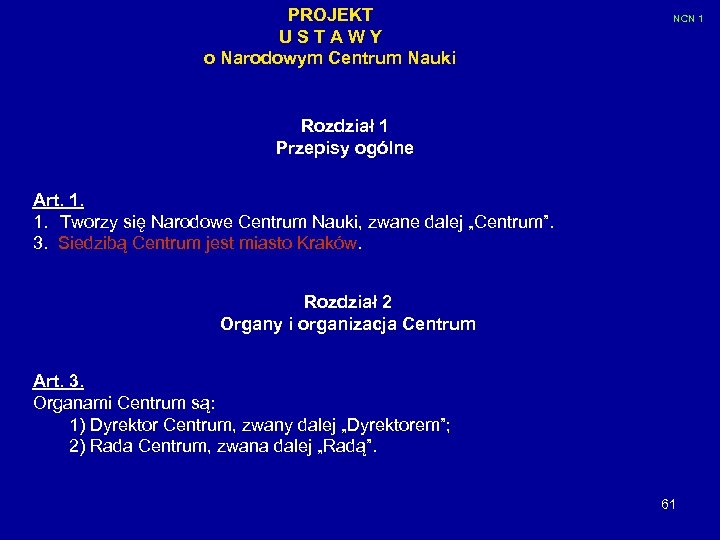 PROJEKT
U S T A W Y
o Narodowym Centrum Nauki

NCN 1

Rozdział 1
Przepisy ogólne

Art. 1.
1. Tworzy się Narodowe Centrum Nauki, zwane dalej „Centrum".
3. Siedzibą Centrum jest miasto Kraków.

Rozdział 2
Organy i organizacja Centrum

Art. 3.
Organami Centrum są:
1) Dyrektor Centrum, zwany dalej „Dyrektorem";
2) Rada Centrum, zwana dalej „Radą".

61